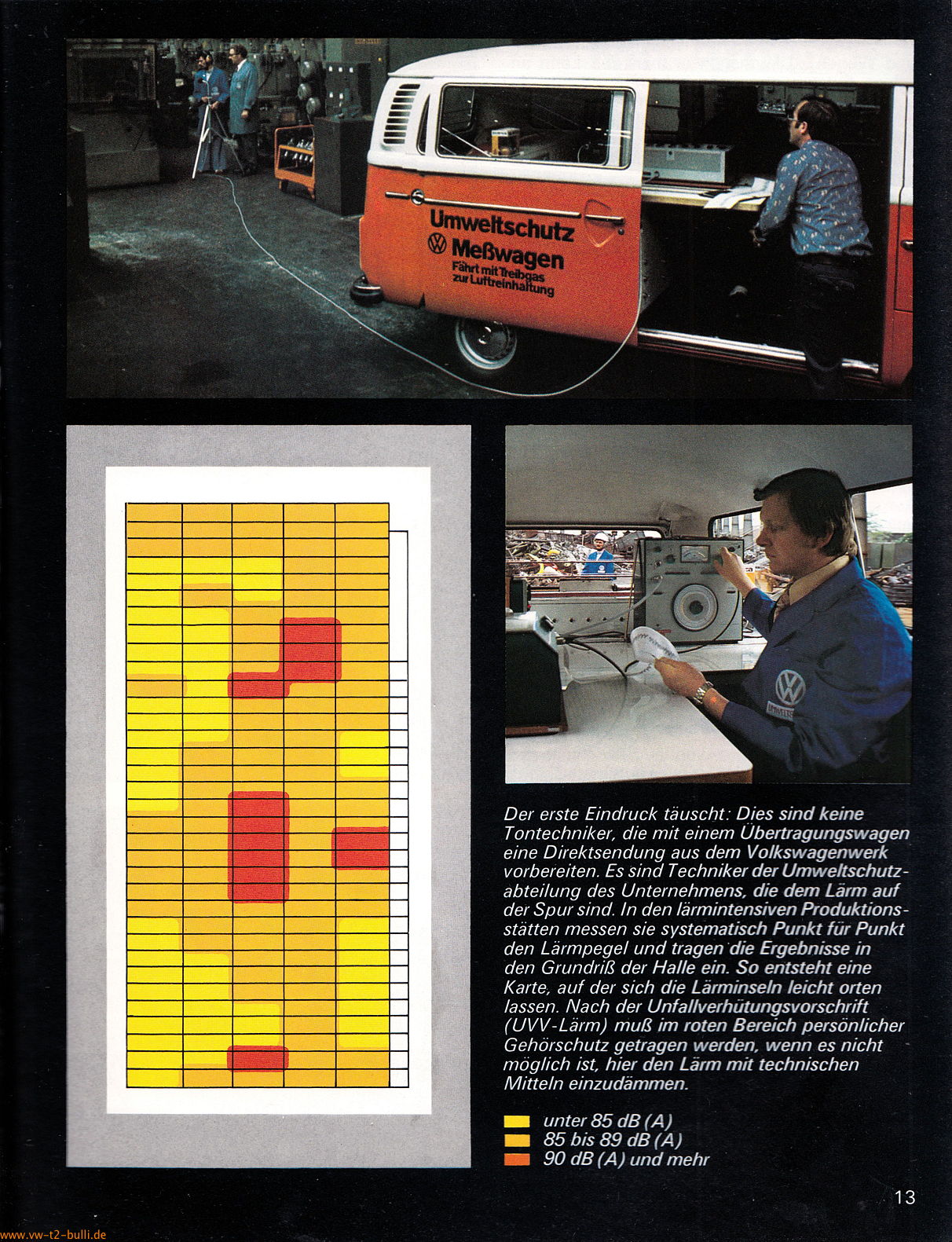 Umweltschutz
Meßwagen
Fährt mit Treibgas zur Luftreinhaltung

Der erste Eindruck täuscht: Dies sind keine Tontechniker, die mit einem Übertragungswagen eine Direktsendung aus dem Volkswagenwerk vorbereiten. Es sind Techniker der Umweltschutzabteilung des Unternehmens, die dem Lärm auf der Spur sind. In den lärmintensiven Produktionsstätten messen sie systematisch Punkt für Punkt den Lärmpegel und tragen die Ergebnisse in den Grundriß der Halle ein. So entsteht eine Karte, auf der sich die Lärminseln leicht orten lassen. Nach der Unfallverhütungsvorschrift (UVV-Lärm) muß im roten Bereich persönlicher Gehörschutz getragen werden, wenn es nicht möglich ist, hier den Lärm mit technischen Mitteln einzudämmen.

unter 85 dB (A)
85 bis 89 dB (A)
90 dB (A) und mehr

13

www.vw-t2-bulli.de